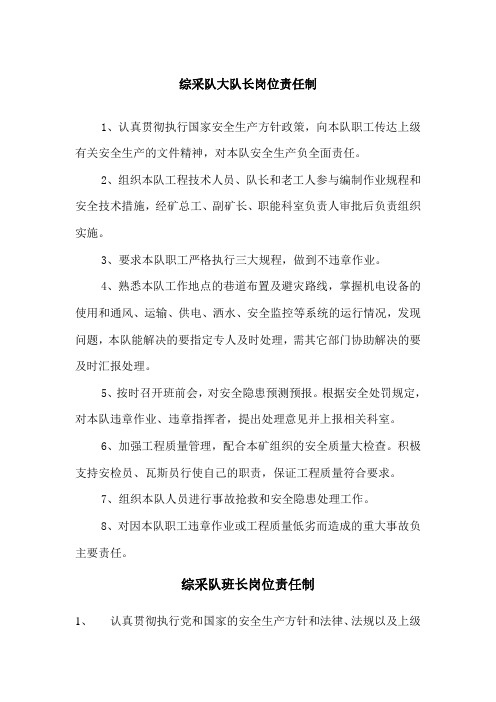 综采队大队长岗位责任制

1、认真贯彻执行国家安全生产方针政策，向本队职工传达上级有关安全生产的文件精神，对本队安全生产负全面责任。

2、组织本队工程技术人员、队长和老工人参与编制作业规程和安全技术措施，经矿总工、副矿长、职能科室负责人审批后负责组织实施。

3、要求本队职工严格执行三大规程，做到不违章作业。

4、熟悉本队工作地点的巷道布置及避灾路线，掌握机电设备的使用和通风、运输、供电、洒水、安全监控等系统的运行情况，发现问题，本队能解决的要指定专人及时处理，需其它部门协助解决的要及时汇报处理。

5、按时召开班前会，对安全隐患预测预报。根据安全处罚规定，对本队违章作业、违章指挥者，提出处理意见并上报相关科室。

6、加强工程质量管理，配合本矿组织的安全质量大检查。积极支持安检员、瓦斯员行使自己的职责，保证工程质量符合要求。

7、组织本队人员进行事故抢救和安全隐患处理工作。

8、对因本队职工违章作业或工程质量低劣而造成的重大事故负主要责任。

综采队班长岗位责任制

1、　认真贯彻执行党和国家的安全生产方针和法律、法规以及上级